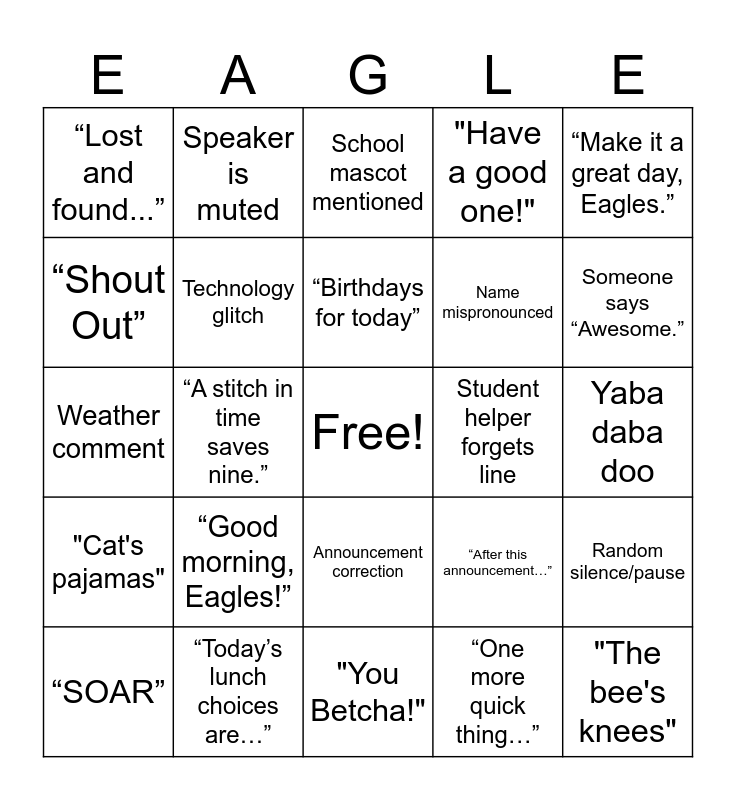 | E | A | G | L | E |
|---|---|---|---|---|
| “Lost and found...” | Speaker is muted | School mascot mentioned | "Have a good one!" | “Make it a great day, Eagles.” |
| “Shout Out” | Technology glitch | “Birthdays for today” | Name mispronounced | Someone says “Awesome.” |
| Weather comment | “A stitch in time saves nine.” | Free! | Student helper forgets line | Yaba daba doo |
| "Cat's pajamas" | “Good morning, Eagles!” | Announcement correction | “After this announcement…” | Random silence/pause |
| “SOAR” | “Today’s lunch choices are…” | "You Betcha!" | “One more quick thing…” | "The bee's knees" |